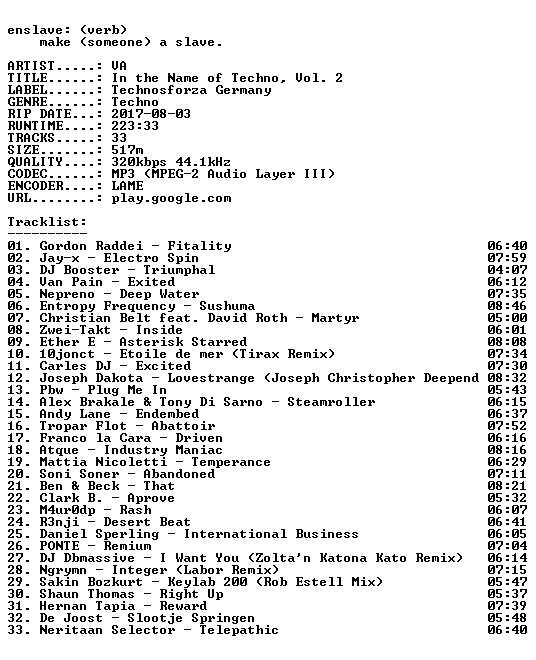 enslave: (verb)
make (someone) a slave.

ARTIST.....: VA
TITLE......: In the Name of Techno, Vol. 2
LABEL......: Technosforza Germany
GENRE......: Techno
RIP DATE...: 2017-08-03
RUNTIME....: 223:33
TRACKS.....: 33
SIZE.......: 517m
QUALITY....: 320kbps 44.1kHz
CODEC......: MP3 (MPEG-2 Audio Layer III)
ENCODER....: LAME
URL........: play.google.com

Tracklist:
----------
01. Gordon Raddei - Fitality 06:40
02. Jay-x - Electro Spin 07:59
03. DJ Booster - Triumphal 04:07
04. Van Pain - Exited 06:12
05. Nepreno - Deep Water 07:35
06. Entropy Frequency - Sushuma 08:46
07. Christian Belt feat. David Roth - Martyr 05:00
08. Zwei-Takt - Inside 06:01
09. Ether E - Asterisk Starred 08:08
10. 10jonct - Etoile de mer (Tirax Remix) 07:34
11. Carles DJ - Excited 07:30
12. Joseph Dakota - Lovestrange (Joseph Christopher Deepend 08:32
13. Pbw - Plug Me In 05:43
14. Alex Brakale & Tony Di Sarno - Steamroller 06:15
15. Andy Lane - Endembed 06:37
16. Tropar Flot - Abattoir 07:52
17. Franco la Cara - Driven 06:16
18. Atque - Industry Maniac 08:16
19. Mattia Nicoletti - Temperance 06:29
20. Soni Soner - Abandoned 07:11
21. Ben & Beck - That 08:21
22. Clark B. - Aprove 05:32
23. M4ur0dp - Rash 06:07
24. R3nji - Desert Beat 06:41
25. Daniel Sperling - International Business 06:05
26. PONTE - Remium 07:04
27. DJ Dbmassive - I Want You (Zolta'n Katona Kato Remix) 06:14
28. Ngrymn - Integer (Labor Remix) 07:15
29. Sakin Bozkurt - Keylab 200 (Rob Estell Mix) 05:47
30. Shaun Thomas - Right Up 05:37
31. Hernan Tapia - Reward 07:39
32. De Joost - Slootje Springen 05:48
33. Neritaan Selector - Telepathic 06:40